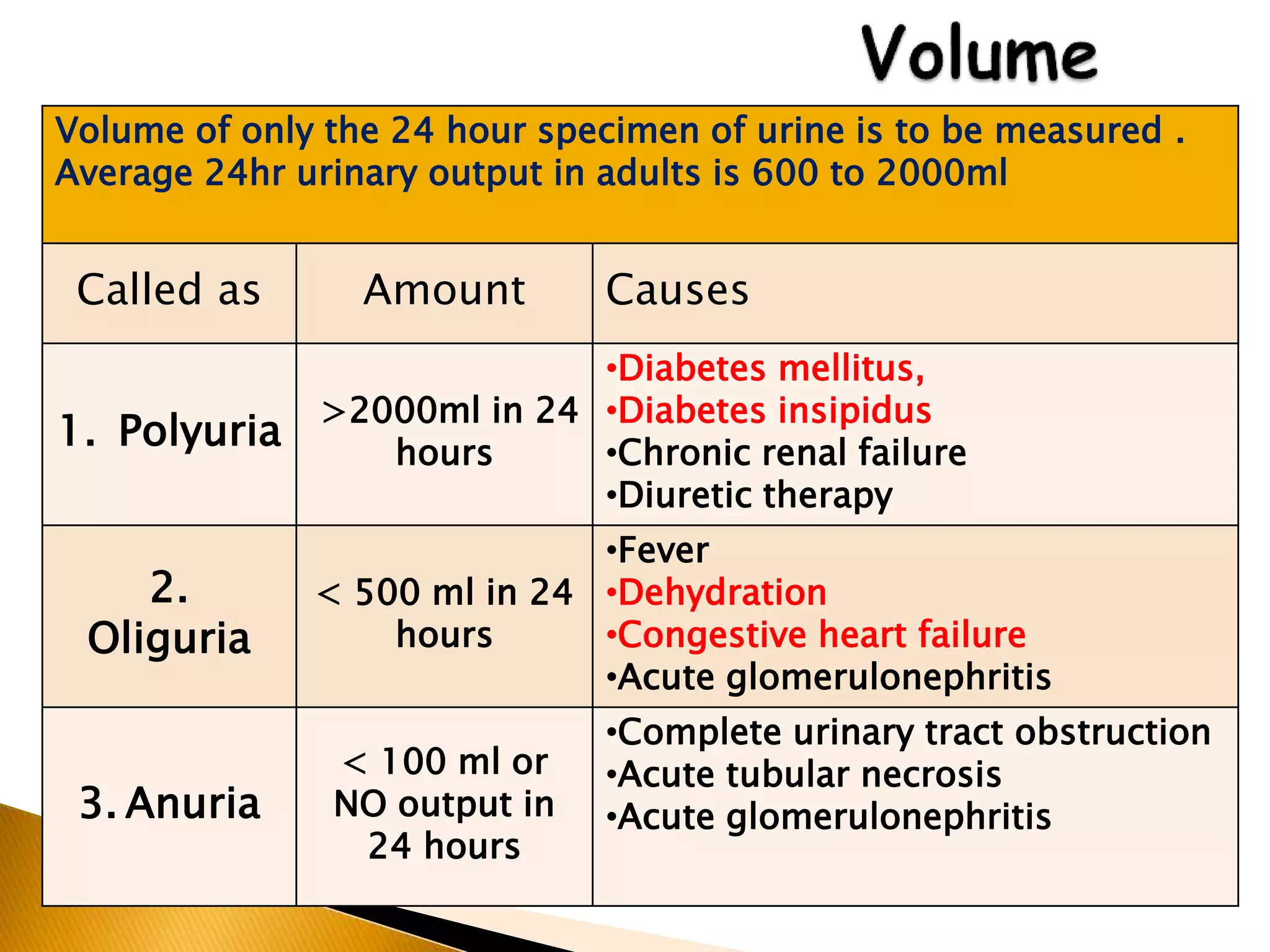 Volume

Volume of only the 24 hour specimen of urine is to be measured .
Average 24hr urinary output in adults is 600 to 2000ml

| Called as | Amount | Causes |
|---|---|---|
| 1. Polyuria | >2000ml in 24 hours | •Diabetes mellitus, •Diabetes insipidus •Chronic renal failure •Diuretic therapy |
| 2. Oliguria | < 500 ml in 24 hours | •Fever •Dehydration •Congestive heart failure •Acute glomerulonephritis |
| 3. Anuria | < 100 ml or NO output in 24 hours | •Complete urinary tract obstruction •Acute tubular necrosis •Acute glomerulonephritis |